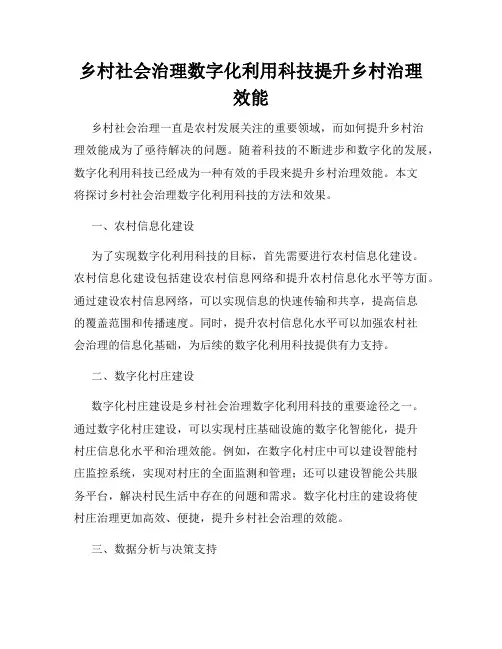 乡村社会治理数字化利用科技提升乡村治理效能

乡村社会治理一直是农村发展关注的重要领域，而如何提升乡村治理效能成为了亟待解决的问题。随着科技的不断进步和数字化的发展，数字化利用科技已经成为一种有效的手段来提升乡村治理效能。本文将探讨乡村社会治理数字化利用科技的方法和效果。

一、农村信息化建设

为了实现数字化利用科技的目标，首先需要进行农村信息化建设。农村信息化建设包括建设农村信息网络和提升农村信息化水平等方面。通过建设农村信息网络，可以实现信息的快速传输和共享，提高信息的覆盖范围和传播速度。同时，提升农村信息化水平可以加强农村社会治理的信息化基础，为后续的数字化利用科技提供有力支持。

二、数字化村庄建设

数字化村庄建设是乡村社会治理数字化利用科技的重要途径之一。通过数字化村庄建设，可以实现村庄基础设施的数字化智能化，提升村庄信息化水平和治理效能。例如，在数字化村庄中可以建设智能村庄监控系统，实现对村庄的全面监测和管理；还可以建设智能公共服务平台，解决村民生活中存在的问题和需求。数字化村庄的建设将使村庄治理更加高效、便捷，提升乡村社会治理的效能。

三、数据分析与决策支持